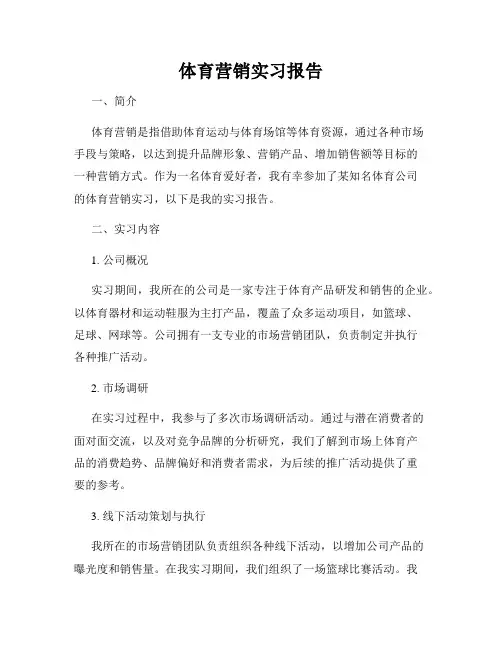 体育营销实习报告

一、简介

体育营销是指借助体育运动与体育场馆等体育资源，通过各种市场手段与策略，以达到提升品牌形象、营销产品、增加销售额等目标的一种营销方式。作为一名体育爱好者，我有幸参加了某知名体育公司的体育营销实习，以下是我的实习报告。

二、实习内容

1. 公司概况

实习期间，我所在的公司是一家专注于体育产品研发和销售的企业。以体育器材和运动鞋服为主打产品，覆盖了众多运动项目，如篮球、足球、网球等。公司拥有一支专业的市场营销团队，负责制定并执行各种推广活动。

2. 市场调研

在实习过程中，我参与了多次市场调研活动。通过与潜在消费者的面对面交流，以及对竞争品牌的分析研究，我们了解到市场上体育产品的消费趋势、品牌偏好和消费者需求，为后续的推广活动提供了重要的参考。

3. 线下活动策划与执行

我所在的市场营销团队负责组织各种线下活动，以增加公司产品的曝光度和销售量。在我实习期间，我们组织了一场篮球比赛活动。我